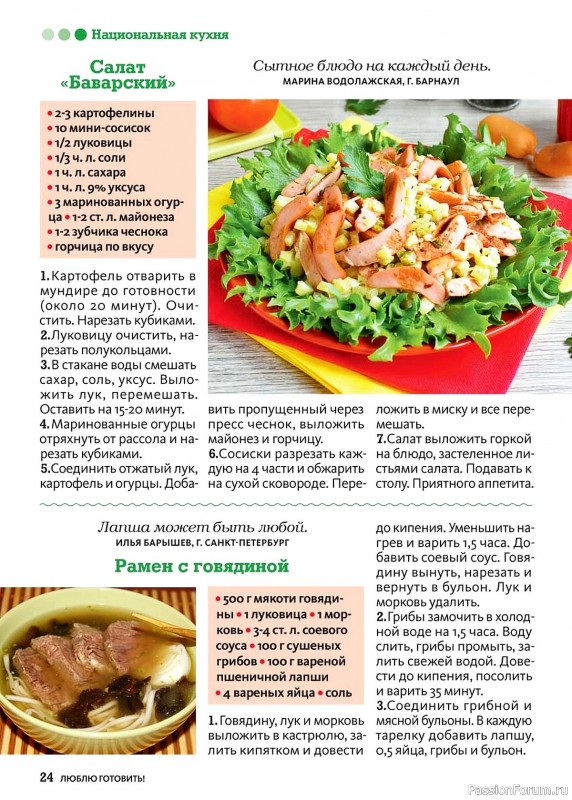 Национальная кухня

Салат «Баварский»

Сытное блюдо на каждый день.
МАРИНА ВОДОЛАЖСКАЯ, Г. БАРНАУЛ

• 2-3 картофелины
• 10 мини-сосисок
• 1/2 луковицы
• 1/3 ч. л. соли
• 1 ч. л. сахара
• 1 ч. л. 9% уксуса
• 3 маринованных огурца • 1-2 ст. л. майонеза
• 1-2 зубчика чеснока
• горчица по вкусу

1. Картофель отварить в мундире до готовности (около 20 минут). Очистить. Нарезать кубиками.
2. Луковицу очистить, нарезать полукольцами.
3. В стакане воды смешать сахар, соль, уксус. Выложить лук, перемешать. Оставить на 15-20 минут.
4. Маринованные огурцы отряхнуть от рассола и нарезать кубиками.
5. Соединить отжатый лук, картофель и огурцы. Добавить пропущенный через пресс чеснок, выложить майонез и горчицу.
6. Сосиски разрезать каждую на 4 части и обжарить на сухой сковороде. Переложить в миску и все перемешать.
7. Салат выложить горкой на блюдо, застеленное листьями салата. Подавать к столу. Приятного аппетита.

Лапша может быть любой.
ИЛЬЯ БАРЫШЕВ, Г. САНКТ-ПЕТЕРБУРГ

Рамен с говядиной

• 500 г мякоти говядины • 1 луковица • 1 морковь • 3-4 ст. л. соевого соуса • 100 г сушеных грибов • 100 г вареной пшеничной лапши
• 4 вареных яйца • соль

1. Говядину, лук и морковь выложить в кастрюлю, залить кипятком и довести до кипения. Уменьшить нагрев и варить 1,5 часа. Добавить соевый соус. Говядину вынуть, нарезать и вернуть в бульон. Лук и морковь удалить.
2. Грибы замочить в холодной воде на 1,5 часа. Воду слить, грибы промыть, залить свежей водой. Довести до кипения, посолить и варить 35 минут.
3. Соединить грибной и мясной бульоны. В каждую тарелку добавить лапшу, 0,5 яйца, грибы и бульон.

24 ЛЮБЛЮ ГОТОВИТЬ!

PassionForum.ru